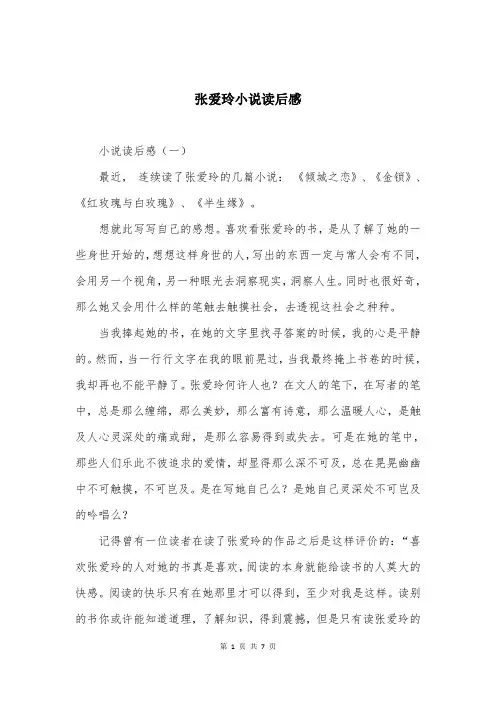 张爱玲小说读后感

小说读后感（一）

最近，连续读了张爱玲的几篇小说：《倾城之恋》、《金锁》、《红玫瑰与白玫瑰》、《半生缘》。

想就此写写自己的感想。喜欢看张爱玲的书，是从了解了她的一些身世开始的，想想这样身世的人，写出的东西一定与常人会有不同，会用另一个视角，另一种眼光去洞察现实，洞察人生。同时也很好奇，那么她又会用什么样的笔触去触摸社会，去透视这社会之种种。

当我捧起她的书，在她的文字里找寻答案的时候，我的心是平静的。然而，当一行行文字在我的眼前晃过，当我最终掩上书卷的时候，我却再也不能平静了。张爱玲何许人也？在文人的笔下，在写者的笔中，总是那么缠绵，那么美妙，那么富有诗意，那么温暖人心，是触及人心灵深处的痛或甜，是那么容易得到或失去。可是在她的笔中，那些人们乐此不彼追求的爱情，却显得那么深不可及，总在晃晃幽幽中不可触摸，不可岂及。是在写她自己么？是她自己灵深处不可岂及的吟唱么？

记得曾有一位读者在读了张爱玲的作品之后是这样评价的：“喜欢张爱玲的人对她的书真是喜欢，阅读的本身就能给读书的人莫大的快感。阅读的快乐只有在她那里才可以得到，至少对我是这样。读别的书你或许能知道道理，了解知识，得到震撼，但是只有读张爱玲的

第 1 页 共 7 页